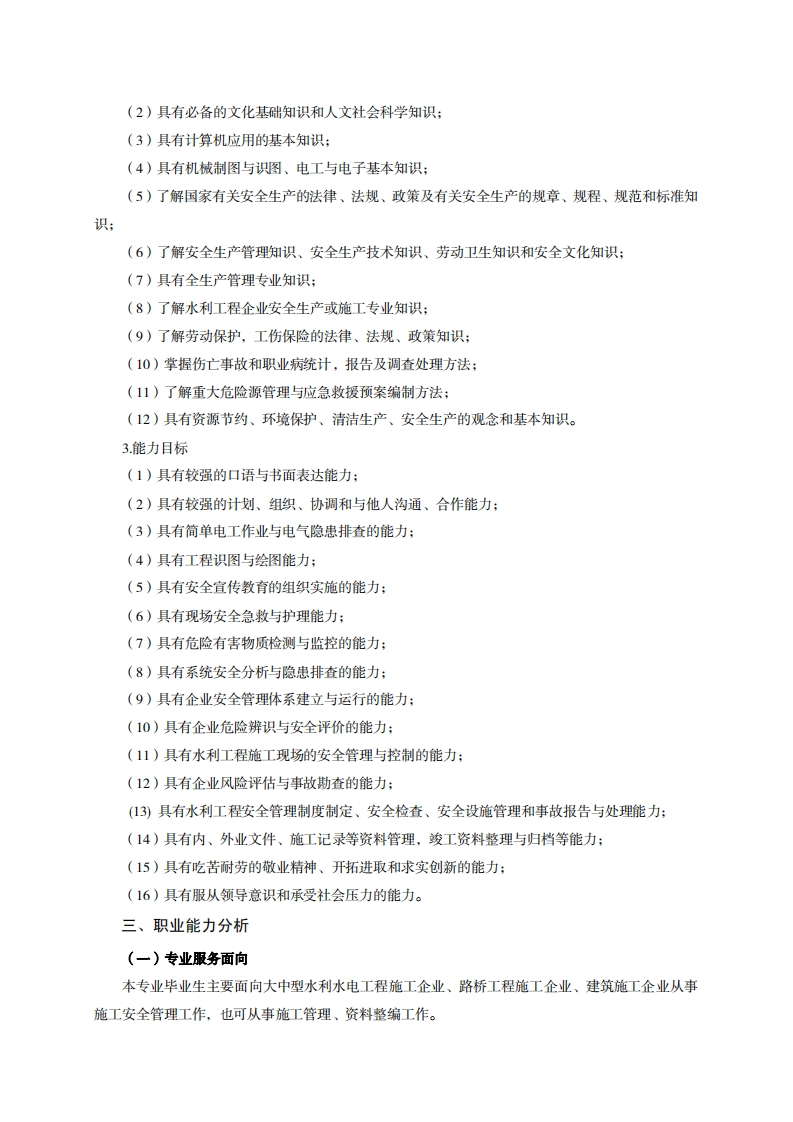 （2）具有必备的文化基础知识和人文社会科学知识；

（3）具有计算机应用的基本知识；

（4）具有机械制图与识图、电工与电子基本知识；

（5）了解国家有关安全生产的法律、法规、政策及有关安全生产的规章、规程、规范和标准知识；

（6）了解安全生产管理知识、安全生产技术知识、劳动卫生知识和安全文化知识；

（7）具有全生产管理专业知识；

（8）了解水利工程企业安全生产或施工专业知识；

（9）了解劳动保护，工伤保险的法律、法规、政策知识；

（10）掌握伤亡事故和职业病统计，报告及调查处理方法；

（11）了解重大危险源管理与应急救援预案编制方法；

（12）具有资源节约、环境保护、清洁生产、安全生产的观念和基本知识。

3.能力目标

（1）具有较强的口语与书面表达能力；

（2）具有较强的计划、组织、协调和与他人沟通、合作能力；

（3）具有简单电工作业与电气隐患排查的能力；

（4）具有工程识图与绘图能力；

（5）具有安全宣传教育的组织实施的能力；

（6）具有现场安全急救与护理能力；

（7）具有危险有害物质检测与监控的能力；

（8）具有系统安全分析与隐患排查的能力；

（9）具有企业安全管理体系建立与运行的能力；

（10）具有企业危险辨识与安全评价的能力；

（11）具有水利工程施工现场的安全管理与控制的能力；

（12）具有企业风险评估与事故勘查的能力；

(13) 具有水利工程安全管理制度制定、安全检查、安全设施管理和事故报告与处理能力；

（14）具有内、外业文件、施工记录等资料管理，竣工资料整理与归档等能力；

（15）具有吃苦耐劳的敬业精神、开拓进取和求实创新的能力；

（16）具有服从领导意识和承受社会压力的能力。

三、职业能力分析

（一）专业服务面向

本专业毕业生主要面向大中型水利水电工程施工企业、路桥工程施工企业、建筑施工企业从事施工安全管理工作，也可从事施工管理、资料整编工作。